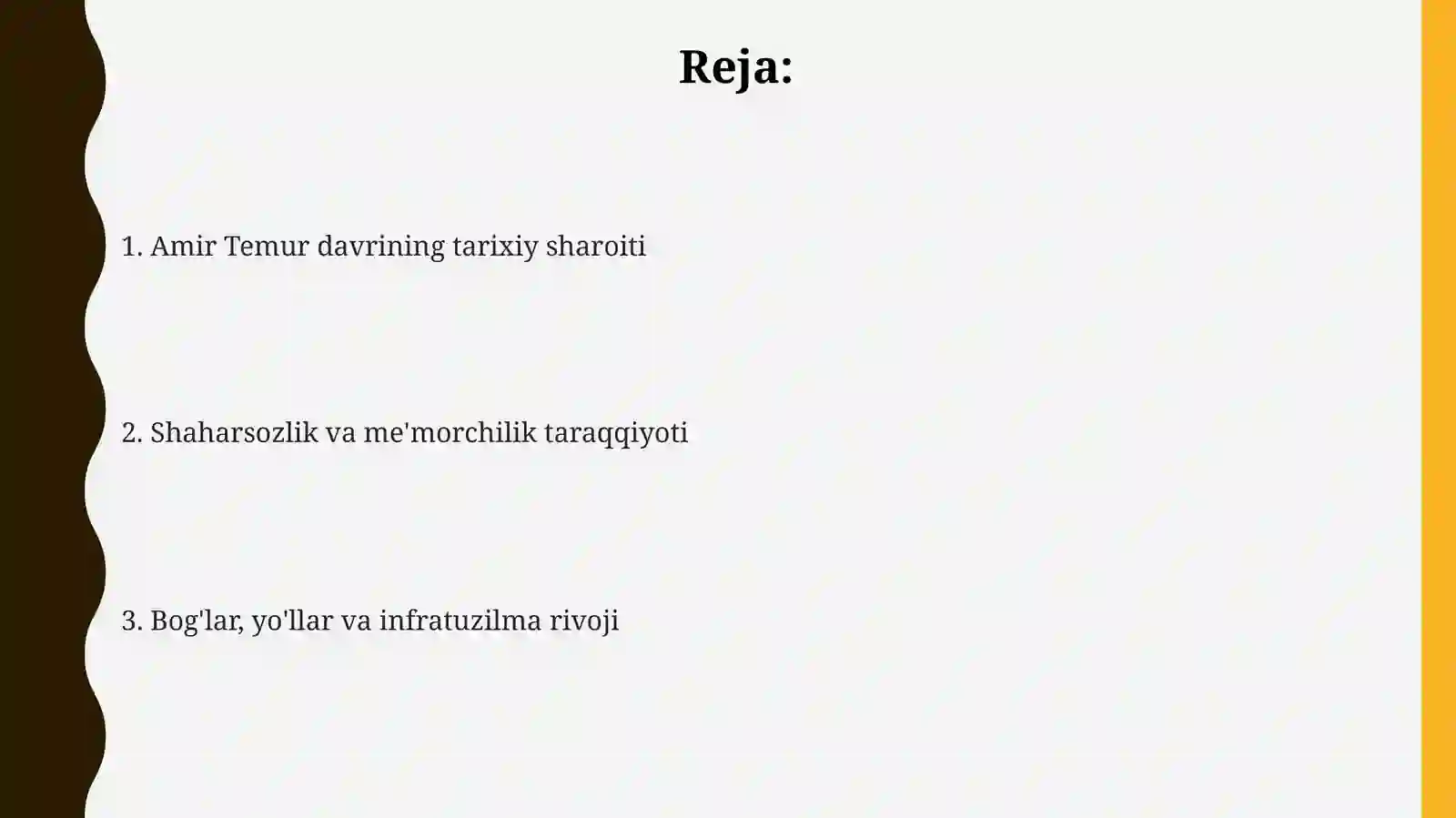 Reja:

1. Amir Temur davrining tarixiy sharoiti

2. Shaharsozlik va me'morchilik taraqqiyoti

3. Bog'lar, yo'llar va infratuzilma rivoji